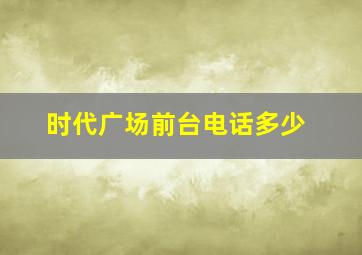 时代广场前台电话多少